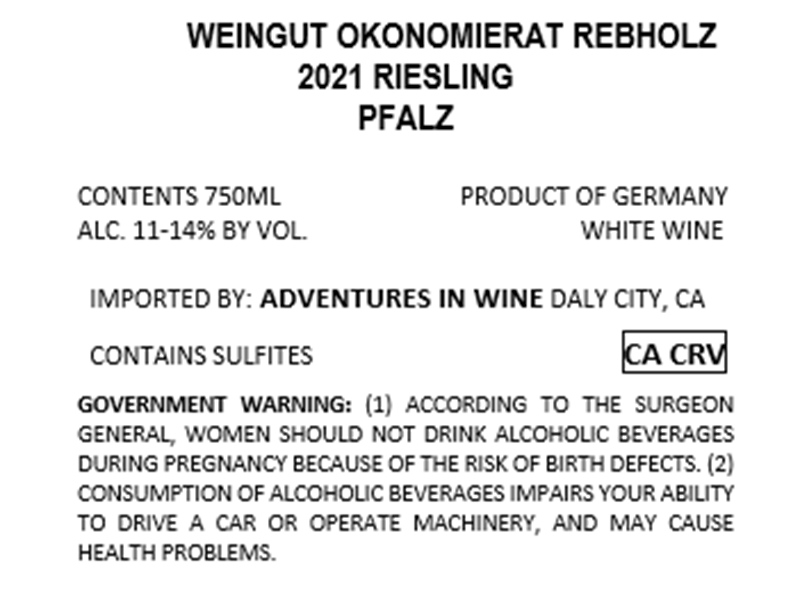 WEINGUT OKONOMIERAT REBHOLZ
2021 RIESLING
PFALZ

CONTENTS 750ML
ALC. 11-14% BY VOL.

PRODUCT OF GERMANY
WHITE WINE

IMPORTED BY: ADVENTURES IN WINE DALY CITY, CA

CONTAINS SULFITES

CA CRV

GOVERNMENT WARNING: (1) ACCORDING TO THE SURGEON GENERAL, WOMEN SHOULD NOT DRINK ALCOHOLIC BEVERAGES DURING PREGNANCY BECAUSE OF THE RISK OF BIRTH DEFECTS. (2) CONSUMPTION OF ALCOHOLIC BEVERAGES IMPAIRS YOUR ABILITY TO DRIVE A CAR OR OPERATE MACHINERY, AND MAY CAUSE HEALTH PROBLEMS.